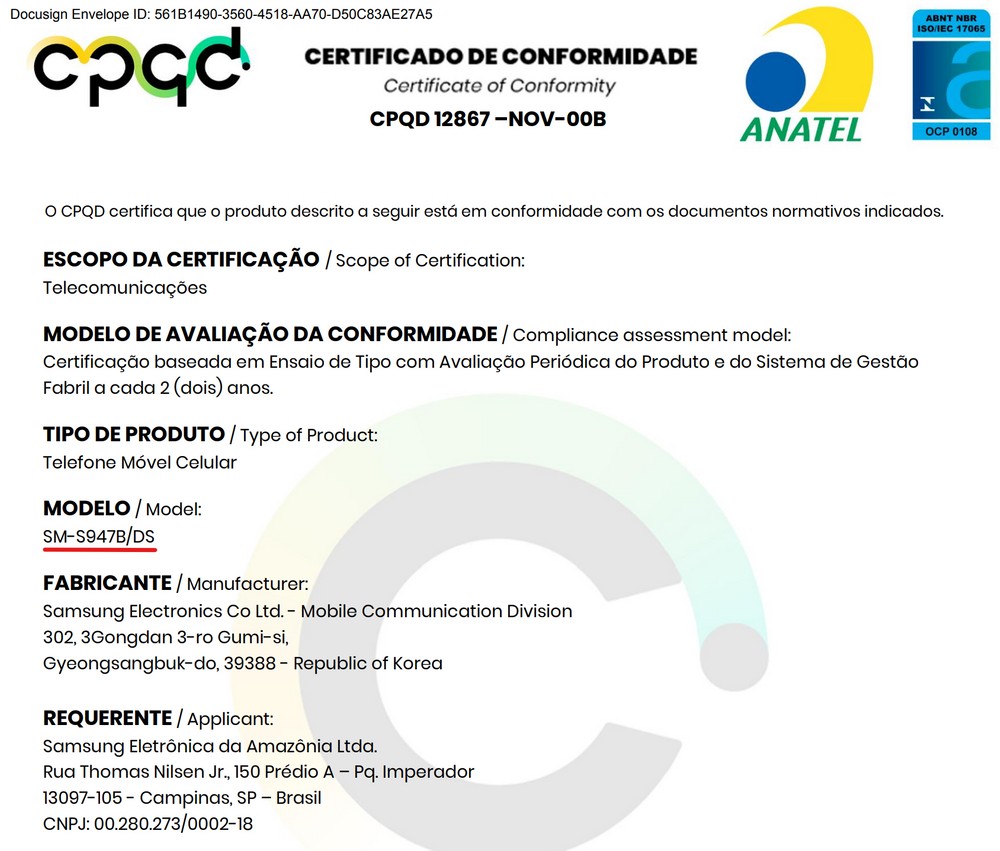 Docusign Envelope ID: 561B1490-3560-4518-AA70-D50C83AE27A5

cpqd

CERTIFICADO DE CONFORMIDADE
Certificate of Conformity
CPQD 12867 –NOV-00B

ANATEL

ABNT NBR ISO/IEC 17065
OCP 0108

O CPQD certifica que o produto descrito a seguir está em conformidade com os documentos normativos indicados.

ESCOPO DA CERTIFICAÇÃO / Scope of Certification:
Telecomunicações

MODELO DE AVALIAÇÃO DA CONFORMIDADE / Compliance assessment model:
Certificação baseada em Ensaio de Tipo com Avaliação Periódica do Produto e do Sistema de Gestão Fabril a cada 2 (dois) anos.

TIPO DE PRODUTO / Type of Product:
Telefone Móvel Celular

MODELO / Model:
SM-S947B/DS

FABRICANTE / Manufacturer:
Samsung Electronics Co Ltd. - Mobile Communication Division
302, 3Gongdan 3-ro Gumi-si,
Gyeongsangbuk-do, 39388 - Republic of Korea

REQUERENTE / Applicant:
Samsung Eletrônica da Amazônia Ltda.
Rua Thomas Nilsen Jr., 150 Prédio A – Pq. Imperador
13097-105 - Campinas, SP – Brasil
CNPJ: 00.280.273/0002-18